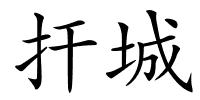 扞城